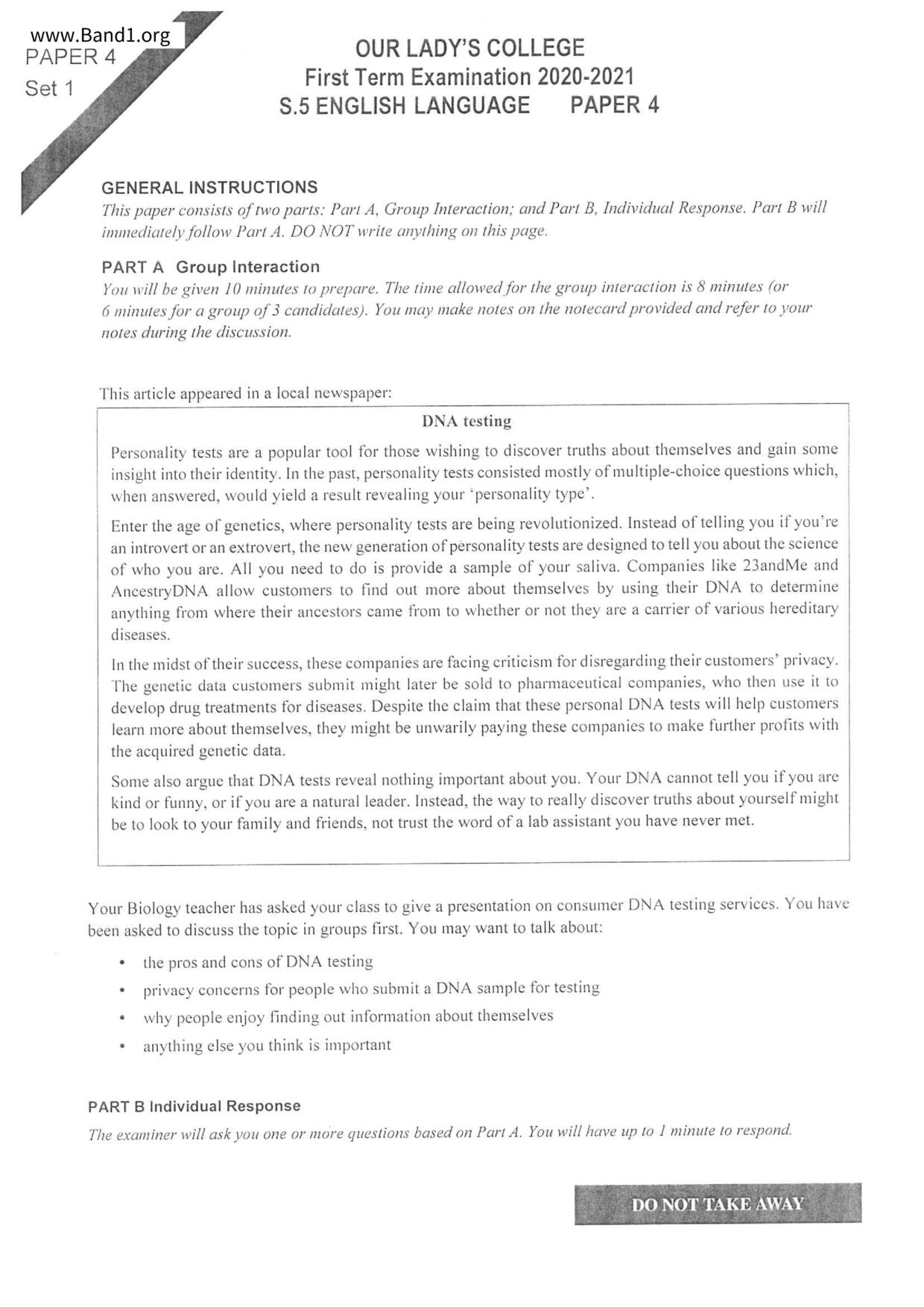 www.Band1.org
PAPER 4
Set 1

OUR LADY'S COLLEGE
First Term Examination 2020-2021
S.5 ENGLISH LANGUAGE PAPER 4

GENERAL INSTRUCTIONS
This paper consists of two parts: Part A, Group Interaction; and Part B, Individual Response. Part B will immediately follow Part A. DO NOT write anything on this page.

PART A Group Interaction
You will be given 10 minutes to prepare. The time allowed for the group interaction is 8 minutes (or 6 minutes for a group of 3 candidates). You may make notes on the notecard provided and refer to your notes during the discussion.

This article appeared in a local newspaper:

DNA testing

Personality tests are a popular tool for those wishing to discover truths about themselves and gain some insight into their identity. In the past, personality tests consisted mostly of multiple-choice questions which, when answered, would yield a result revealing your 'personality type'.

Enter the age of genetics, where personality tests are being revolutionized. Instead of telling you if you're an introvert or an extrovert, the new generation of personality tests are designed to tell you about the science of who you are. All you need to do is provide a sample of your saliva. Companies like 23andMe and AncestryDNA allow customers to find out more about themselves by using their DNA to determine anything from where their ancestors came from to whether or not they are a carrier of various hereditary diseases.

In the midst of their success, these companies are facing criticism for disregarding their customers' privacy. The genetic data customers submit might later be sold to pharmaceutical companies, who then use it to develop drug treatments for diseases. Despite the claim that these personal DNA tests will help customers learn more about themselves, they might be unwarily paying these companies to make further profits with the acquired genetic data.

Some also argue that DNA tests reveal nothing important about you. Your DNA cannot tell you if you are kind or funny, or if you are a natural leader. Instead, the way to really discover truths about yourself might be to look to your family and friends, not trust the word of a lab assistant you have never met.

Your Biology teacher has asked your class to give a presentation on consumer DNA testing services. You have been asked to discuss the topic in groups first. You may want to talk about:

• the pros and cons of DNA testing
• privacy concerns for people who submit a DNA sample for testing
• why people enjoy finding out information about themselves
• anything else you think is important

PART B Individual Response
The examiner will ask you one or more questions based on Part A. You will have up to 1 minute to respond.

DO NOT TAKE AWAY